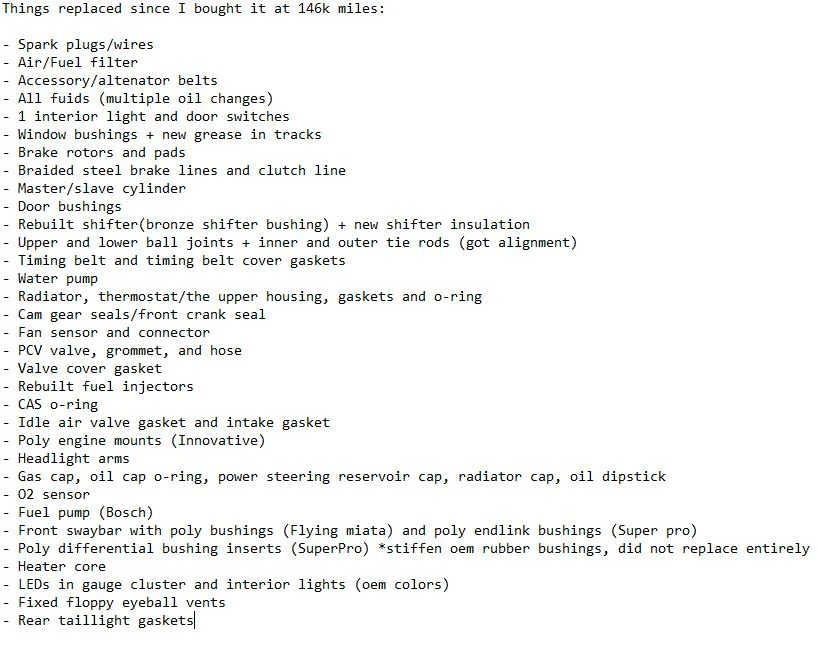 Things replaced since I bought it at 146k miles:

- Spark plugs/wires
- Air/Fuel filter
- Accessory/altenator belts
- All fuids (multiple oil changes)
- 1 interior light and door switches
- Window bushings + new grease in tracks
- Brake rotors and pads
- Braided steel brake lines and clutch line
- Master/slave cylinder
- Door bushings
- Rebuilt shifter(bronze shifter bushing) + new shifter insulation
- Upper and lower ball joints + inner and outer tie rods (got alignment)
- Timing belt and timing belt cover gaskets
- Water pump
- Radiator, thermostat/the upper housing, gaskets and o-ring
- Cam gear seals/front crank seal
- Fan sensor and connector
- PCV valve, grommet, and hose
- Valve cover gasket
- Rebuilt fuel injectors
- CAS o-ring
- Idle air valve gasket and intake gasket
- Poly engine mounts (Innovative)
- Headlight arms
- Gas cap, oil cap o-ring, power steering reservoir cap, radiator cap, oil dipstick
- O2 sensor
- Fuel pump (Bosch)
- Front swaybar with poly bushings (Flying miata) and poly endlink bushings (Super pro)
- Poly differential bushing inserts (SuperPro) *stiffen oem rubber bushings, did not replace entirely
- Heater core
- LEDs in gauge cluster and interior lights (oem colors)
- Fixed floppy eyeball vents
- Rear taillight gaskets